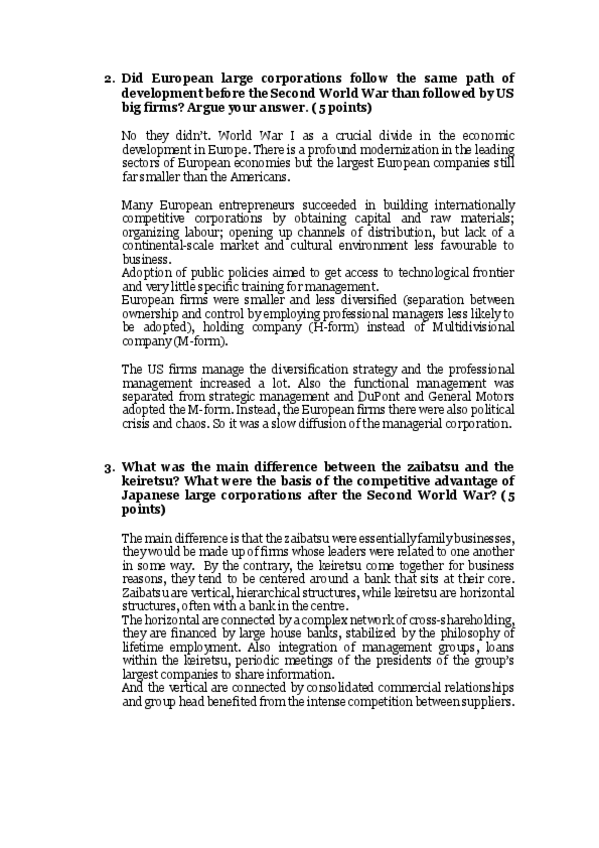 2. Did European large corporations follow the same path of development before the Second World War than followed by US big firms? Argue your answer. (5 points)

No they didn't. World War I as a crucial divide in the economic development in Europe. There is a profound modernization in the leading sectors of European economies but the largest European companies still far smaller than the Americans.

Many European entrepreneurs succeeded in building internationally competitive corporations by obtaining capital and raw materials; organizing labour; opening up channels of distribution, but lack of a continental-scale market and cultural environment less favourable to business.
Adoption of public policies aimed to get access to technological frontier and very little specific training for management.
European firms were smaller and less diversified (separation between ownership and control by employing professional managers less likely to be adopted), holding company (H-form) instead of Multidivisional company (M-form).

The US firms manage the diversification strategy and the professional management increased a lot. Also the functional management was separated from strategic management and DuPont and General Motors adopted the M-form. Instead, the European firms there were also political crisis and chaos. So it was a slow diffusion of the managerial corporation.

3. What was the main difference between the zaibatsu and the keiretsu? What were the basis of the competitive advantage of Japanese large corporations after the Second World War? (5 points)

The main difference is that the zaibatsu were essentially family businesses, they would be made up of firms whose leaders were related to one another in some way. By the contrary, the keiretsu come together for business reasons, they tend to be centered around a bank that sits at their core. Zaibatsu are vertical, hierarchical structures, while keiretsu are horizontal structures, often with a bank in the centre.
The horizontal are connected by a complex network of cross-shareholding, they are financed by large house banks, stabilized by the philosophy of lifetime employment. Also integration of management groups, loans within the keiretsu, periodic meetings of the presidents of the group's largest companies to share information.
And the vertical are connected by consolidated commercial relationships and group head benefited from the intense competition between suppliers.